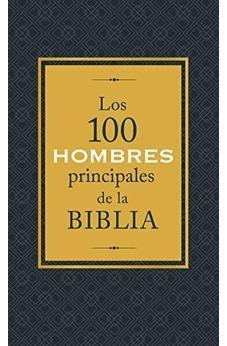 Los
100
HOMBRES
principales
de la
BIBLIA